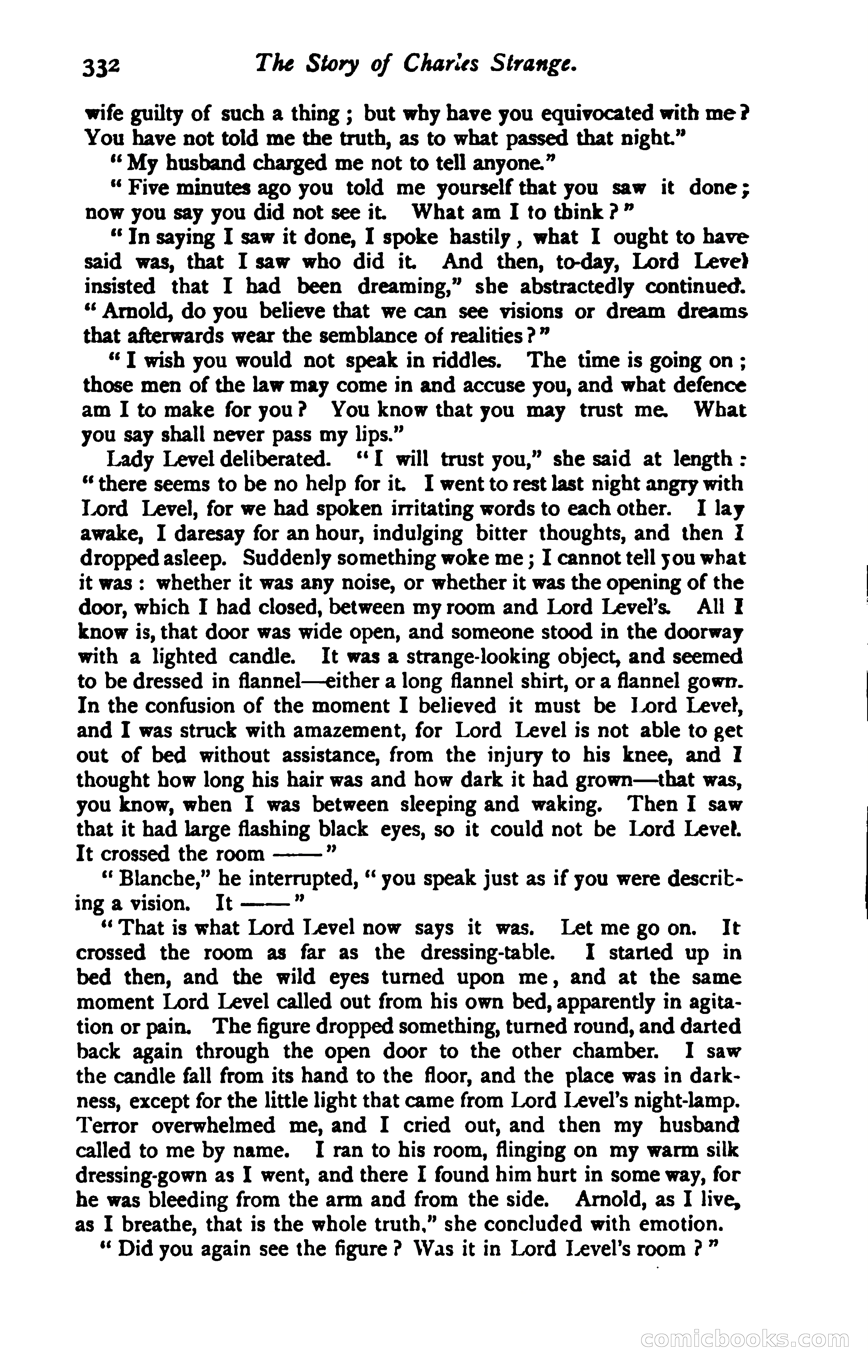 332 The Story of Charles Strange.

wife guilty of such a thing; but why have you equivocated with me? You have not told me the truth, as to what passed that night."

"My husband charged me not to tell anyone."

"Five minutes ago you told me yourself that you saw it done; now you say you did not see it. What am I to think?"

"In saying I saw it done, I spoke hastily, what I ought to have said was, that I saw who did it. And then, to-day, Lord Level insisted that I had been dreaming," she abstractedly continued. "Arnold, do you believe that we can see visions or dream dreams that afterwards wear the semblance of realities?"

"I wish you would not speak in riddles. The time is going on; those men of the law may come in and accuse you, and what defence am I to make for you? You know that you may trust me. What you say shall never pass my lips."

Lady Level deliberated. "I will trust you," she said at length: "there seems to be no help for it. I went to rest last night angry with Lord Level, for we had spoken irritating words to each other. I lay awake, I daresay for an hour, indulging bitter thoughts, and then I dropped asleep. Suddenly something woke me; I cannot tell you what it was: whether it was any noise, or whether it was the opening of the door, which I had closed, between my room and Lord Level's. All I know is, that door was wide open, and someone stood in the doorway with a lighted candle. It was a strange-looking object, and seemed to be dressed in flannel—either a long flannel shirt, or a flannel gown. In the confusion of the moment I believed it must be Lord Level, and I was struck with amazement, for Lord Level is not able to get out of bed without assistance, from the injury to his knee, and I thought how long his hair was and how dark it had grown—that was, you know, when I was between sleeping and waking. Then I saw that it had large flashing black eyes, so it could not be Lord Level. It crossed the room ——"

"Blanche," he interrupted, "you speak just as if you were describing a vision. It ——"

"That is what Lord Level now says it was. Let me go on. It crossed the room as far as the dressing-table. I started up in bed then, and the wild eyes turned upon me, and at the same moment Lord Level called out from his own bed, apparently in agitation or pain. The figure dropped something, turned round, and darted back again through the open door to the other chamber. I saw the candle fall from its hand to the floor, and the place was in darkness, except for the little light that came from Lord Level's night-lamp. Terror overwhelmed me, and I cried out, and then my husband called to me by name. I ran to his room, flinging on my warm silk dressing-gown as I went, and there I found him hurt in some way, for he was bleeding from the arm and from the side. Arnold, as I live, as I breathe, that is the whole truth," she concluded with emotion.

"Did you again see the figure? Was it in Lord Level's room?"

comicbooks.com